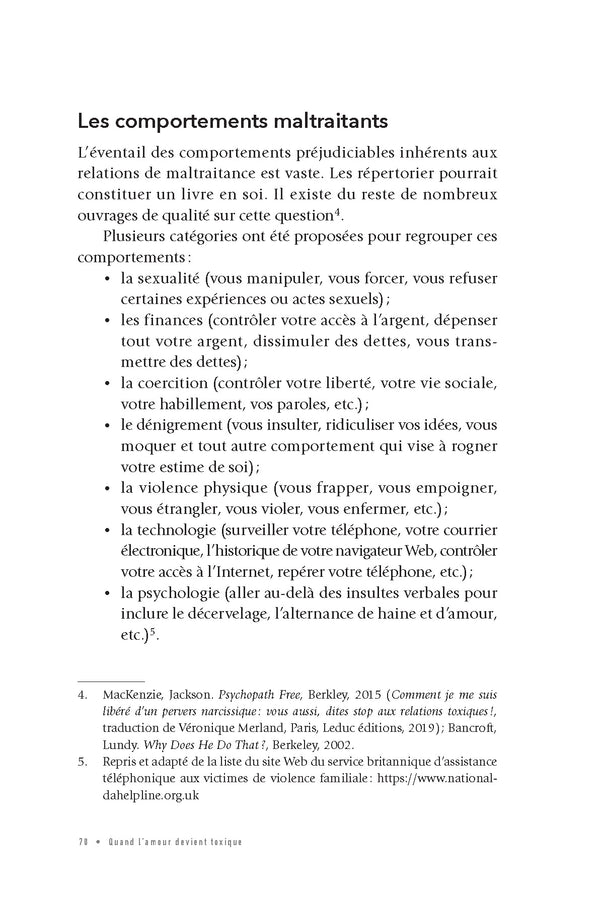 Les comportements maltraitants

L'éventail des comportements préjudiciables inhérents aux relations de maltraitance est vaste. Les répertorier pourrait constituer un livre en soi. Il existe du reste de nombreux ouvrages de qualité sur cette question$^4$.

Plusieurs catégories ont été proposées pour regrouper ces comportements :

• la sexualité (vous manipuler, vous forcer, vous refuser certaines expériences ou actes sexuels) ;
• les finances (contrôler votre accès à l'argent, dépenser tout votre argent, dissimuler des dettes, vous transmettre des dettes) ;
• la coercition (contrôler votre liberté, votre vie sociale, votre habillement, vos paroles, etc.) ;
• le dénigrement (vous insulter, ridiculiser vos idées, vous moquer et tout autre comportement qui vise à rogner votre estime de soi) ;
• la violence physique (vous frapper, vous empoigner, vous étrangler, vous violer, vous enfermer, etc.) ;
• la technologie (surveiller votre téléphone, votre courrier électronique, l'historique de votre navigateur Web, contrôler votre accès à l'Internet, repérer votre téléphone, etc.) ;
• la psychologie (aller au-delà des insultes verbales pour inclure le décervelage, l'alternance de haine et d'amour, etc.)$^5$.

4. MacKenzie, Jackson. Psychopath Free, Berkley, 2015 (Comment je me suis libéré d'un pervers narcissique : vous aussi, dites stop aux relations toxiques !, traduction de Véronique Merland, Paris, Leduc éditions, 2019) ; Bancroft, Lundy. Why Does He Do That ?, Berkeley, 2002.
5. Repris et adapté de la liste du site Web du service britannique d'assistance téléphonique aux victimes de violence familiale : https://www.nationaldahelpline.org.uk

78 • Quand l'amour devient toxique